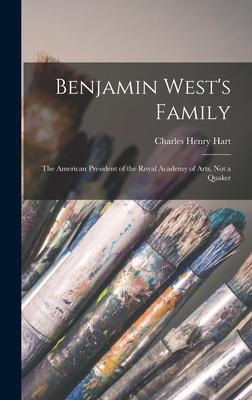 Benjamin West's Family

Charles Henry Hart

The American President of the Royal Academy of Arts, Not a Quaker